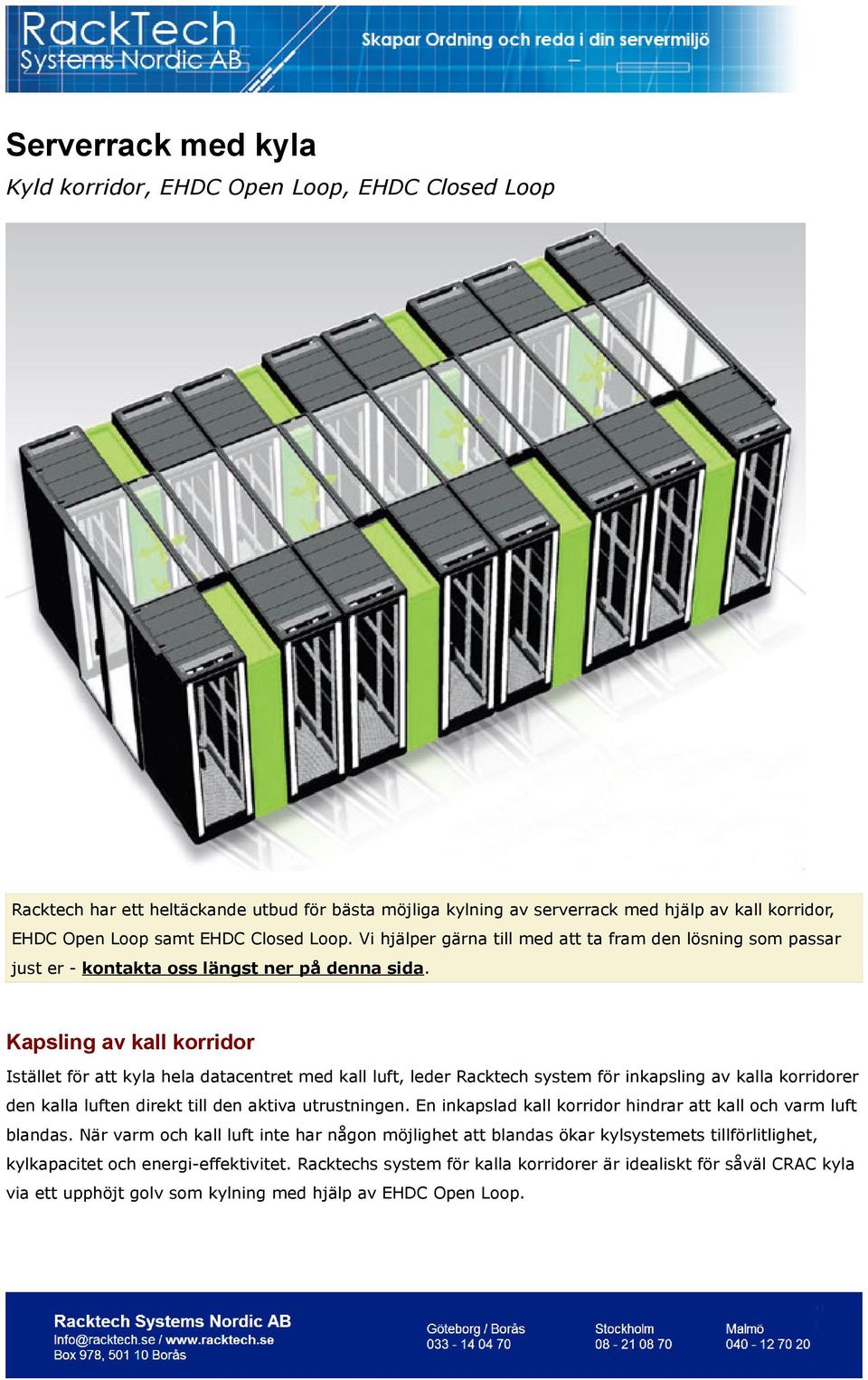 RackTech Systems Nordic AB

Skapar Ordning och reda i din servermiljö

Serverrack med kyla

Kyld korridor, EHDC Open Loop, EHDC Closed Loop

Racktech har ett heltäckande utbud för bästa möjliga kylning av serverrack med hjälp av kall korridor, EHDC Open Loop samt EHDC Closed Loop. Vi hjälper gärna till med att ta fram den lösning som passar just er - kontakta oss längst ner på denna sida.

Kapsling av kall korridor

Istället för att kyla hela datacentret med kall luft, leder Racktech system för inkapsling av kalla korridorer den kalla luften direkt till den aktiva utrustningen. En inkapslad kall korridor hindrar att kall och varm luft blandas. När varm och kall luft inte har någon möjlighet att blandas ökar kylsystemets tillförlitlighet, kylkapacitet och energi-effektivitet. Racktechs system för kalla korridorer är idealiskt för såväl CRAC kyla via ett upphöjt golv som kylning med hjälp av EHDC Open Loop.

Racktech Systems Nordic AB
Info@racktech.se / www.racktech.se
Box 978, 501 10 Borås

Göteborg / Borås
033 - 14 04 70

Stockholm
08 - 21 08 70

Malmö
040 - 12 70 20